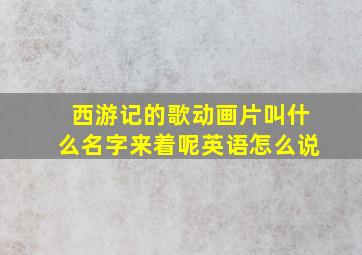 西游记的歌动画片叫什么名字来着呢英语怎么说